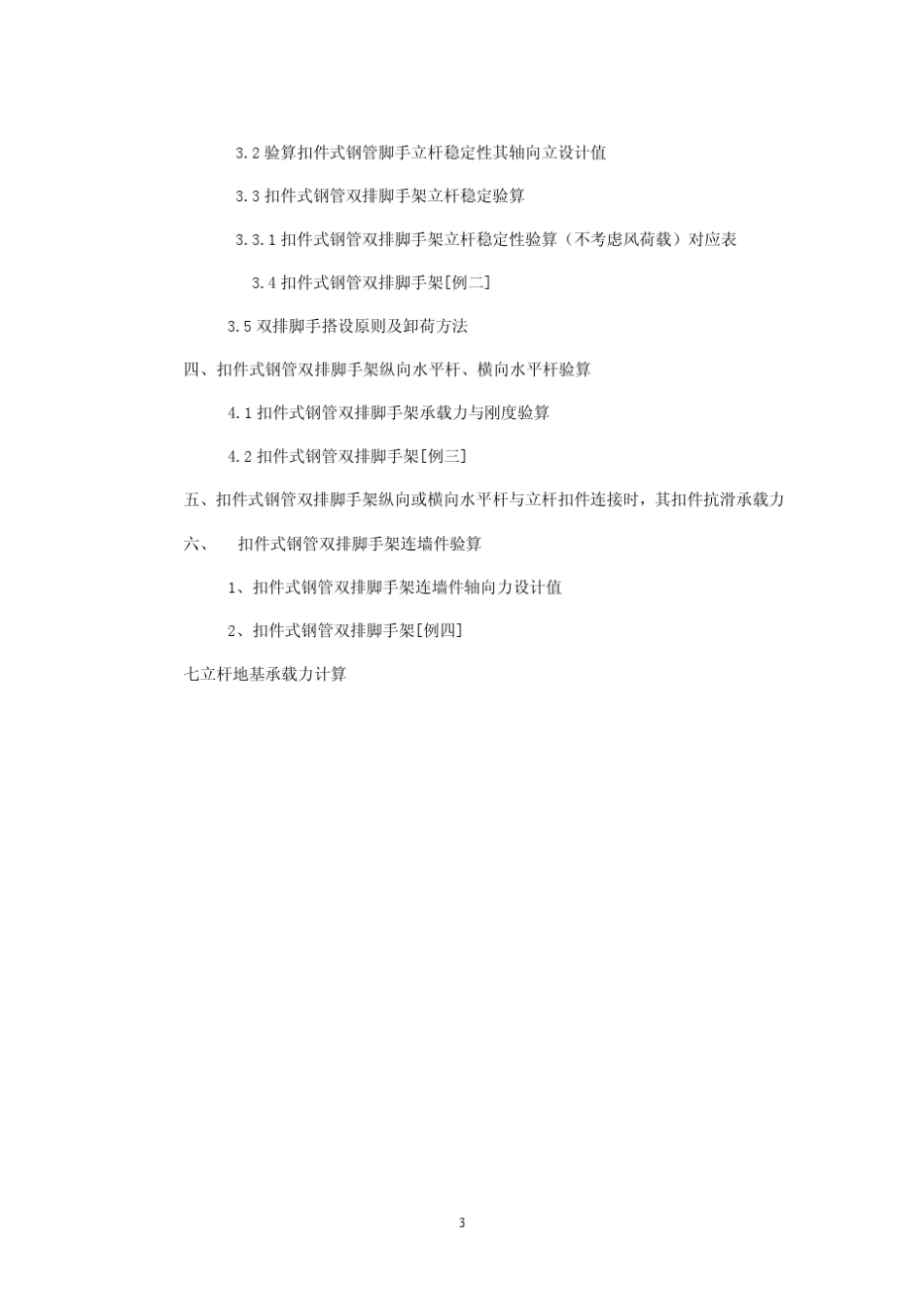 3.2 验算扣件式钢管脚手立杆稳定性其轴向立设计值

3.3 扣件式钢管双排脚手架立杆稳定验算

3.3.1 扣件式钢管双排脚手架立杆稳定性验算（不考虑风荷载）对应表

3.4 扣件式钢管双排脚手架[例二]

3.5 双排脚手搭设原则及卸荷方法

四、扣件式钢管双排脚手架纵向水平杆、横向水平杆验算

4.1 扣件式钢管双排脚手架承载力与刚度验算

4.2 扣件式钢管双排脚手架[例三]

五、扣件式钢管双排脚手架纵向或横向水平杆与立杆扣件连接时，其扣件抗滑承载力

六、　扣件式钢管双排脚手架连墙件验算

1、扣件式钢管双排脚手架连墙件轴向力设计值

2、扣件式钢管双排脚手架[例四]

七立杆地基承载力计算

3